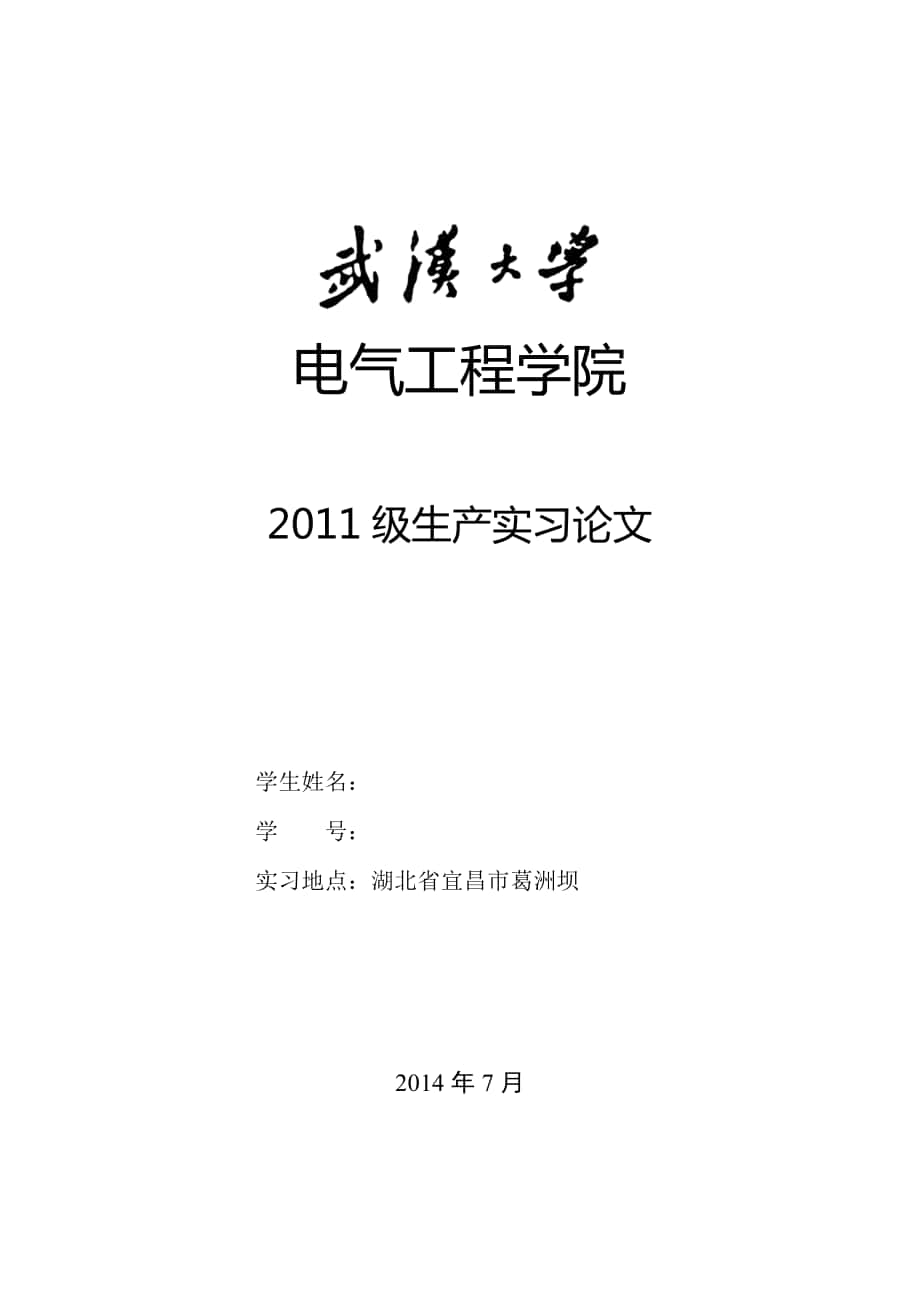 武漢大學

电气工程学院

2011 级生产实习论文

学生姓名：

学　　号：

实习地点：湖北省宜昌市葛洲坝

2014 年 7 月